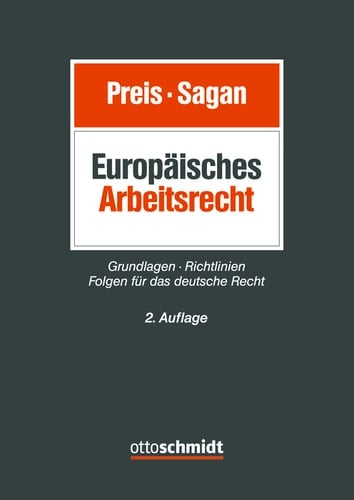 Preis · Sagan

Europäisches
Arbeitsrecht

Grundlagen · Richtlinien
Folgen für das deutsche Recht

2. Auflage

ottoschmidt